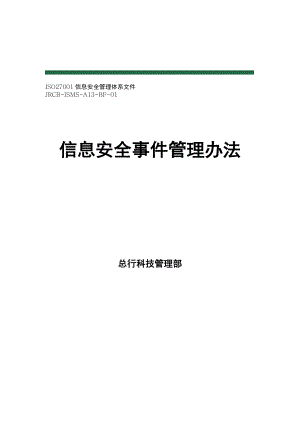 ISO27001 信息安全管理体系文件
JRCB-ISMS-A13-BF-01

信息安全事件管理办法

总行科技管理部